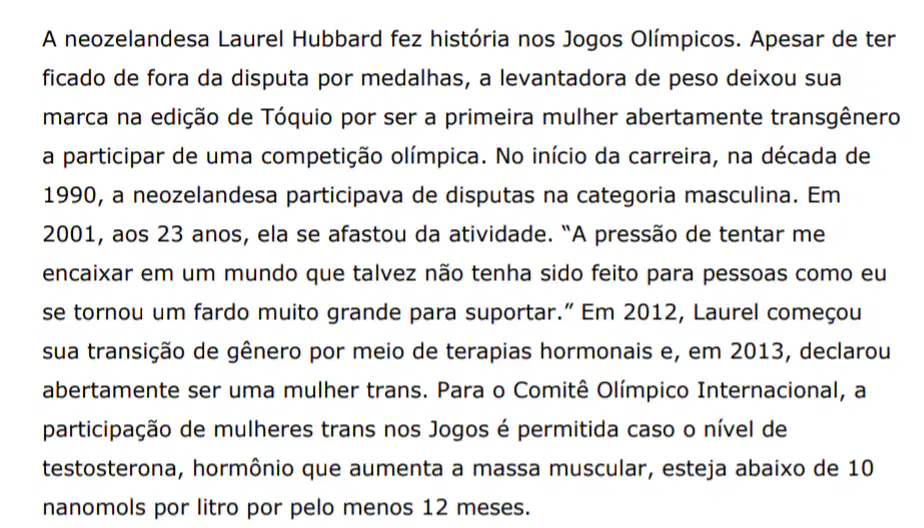 A neozelandesa Laurel Hubbard fez história nos Jogos Olímpicos. Apesar de ter ficado de fora da disputa por medalhas, a levantadora de peso deixou sua marca na edição de Tóquio por ser a primeira mulher abertamente transgênero a participar de uma competição olímpica. No início da carreira, na década de 1990, a neozelandesa participava de disputas na categoria masculina. Em 2001, aos 23 anos, ela se afastou da atividade. "A pressão de tentar me encaixar em um mundo que talvez não tenha sido feito para pessoas como eu se tornou um fardo muito grande para suportar." Em 2012, Laurel começou sua transição de gênero por meio de terapias hormonais e, em 2013, declarou abertamente ser uma mulher trans. Para o Comitê Olímpico Internacional, a participação de mulheres trans nos Jogos é permitida caso o nível de testosterona, hormônio que aumenta a massa muscular, esteja abaixo de 10 nanomols por litro por pelo menos 12 meses.